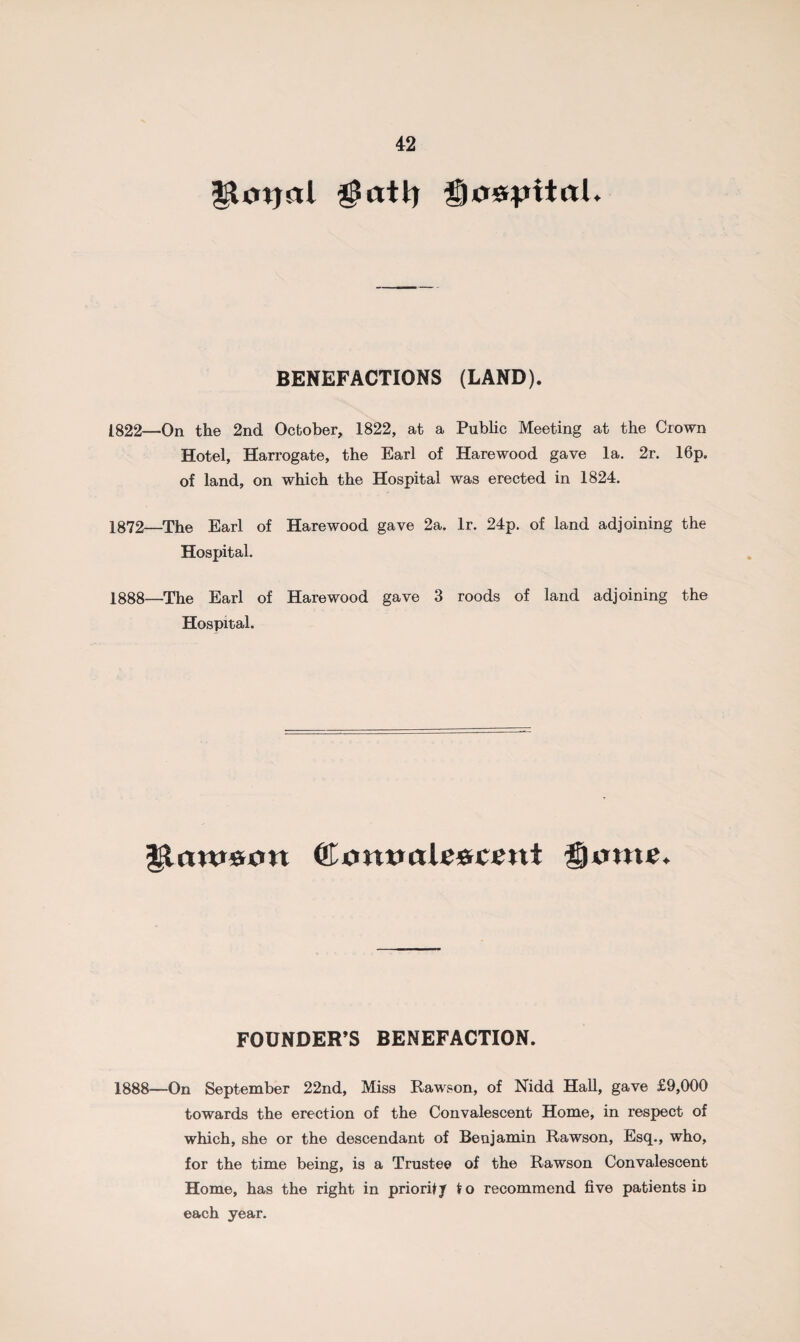 42

Royal Bath Hospital.

BENEFACTIONS (LAND).

1822—On the 2nd October, 1822, at a Public Meeting at the Crown Hotel, Harrogate, the Earl of Harewood gave 1a. 2r. 16p. of land, on which the Hospital was erected in 1824.

1872—The Earl of Harewood gave 2a. 1r. 24p. of land adjoining the Hospital.

1888—The Earl of Harewood gave 3 roods of land adjoining the Hospital.

Rawson Convalescent Home.

FOUNDER'S BENEFACTION.

1888—On September 22nd, Miss Rawson, of Nidd Hall, gave £9,000 towards the erection of the Convalescent Home, in respect of which, she or the descendant of Benjamin Rawson, Esq., who, for the time being, is a Trustee of the Rawson Convalescent Home, has the right in priority to recommend five patients in each year.